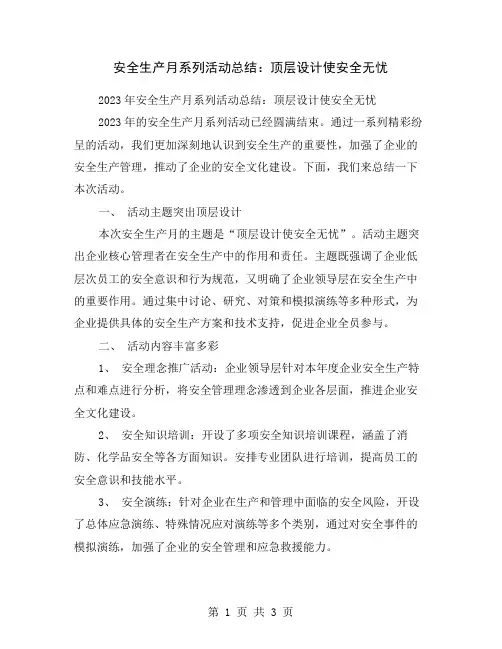 安全生产月系列活动总结：顶层设计使安全无忧

2023年安全生产月系列活动总结：顶层设计使安全无忧

2023年的安全生产月系列活动已经圆满结束。通过一系列精彩纷呈的活动，我们更加深刻地认识到安全生产的重要性，加强了企业的安全生产管理，推动了企业的安全文化建设。下面，我们来总结一下本次活动。

一、 活动主题突出顶层设计

本次安全生产月的主题是“顶层设计使安全无忧”。活动主题突出企业核心管理者在安全生产中的作用和责任。主题既强调了企业低层次员工的安全意识和行为规范，又明确了企业领导层在安全生产中的重要作用。通过集中讨论、研究、对策和模拟演练等多种形式，为企业提供具体的安全生产方案和技术支持，促进企业全员参与。

二、 活动内容丰富多彩

1、 安全理念推广活动：企业领导层针对本年度企业安全生产特点和难点进行分析，将安全管理理念渗透到企业各层面，推进企业安全文化建设。

2、 安全知识培训：开设了多项安全知识培训课程，涵盖了消防、化学品安全等各方面知识。安排专业团队进行培训，提高员工的安全意识和技能水平。

3、 安全演练：针对企业在生产和管理中面临的安全风险，开设了总体应急演练、特殊情况应对演练等多个类别，通过对安全事件的模拟演练，加强了企业的安全管理和应急救援能力。

第 1 页 共 3 页